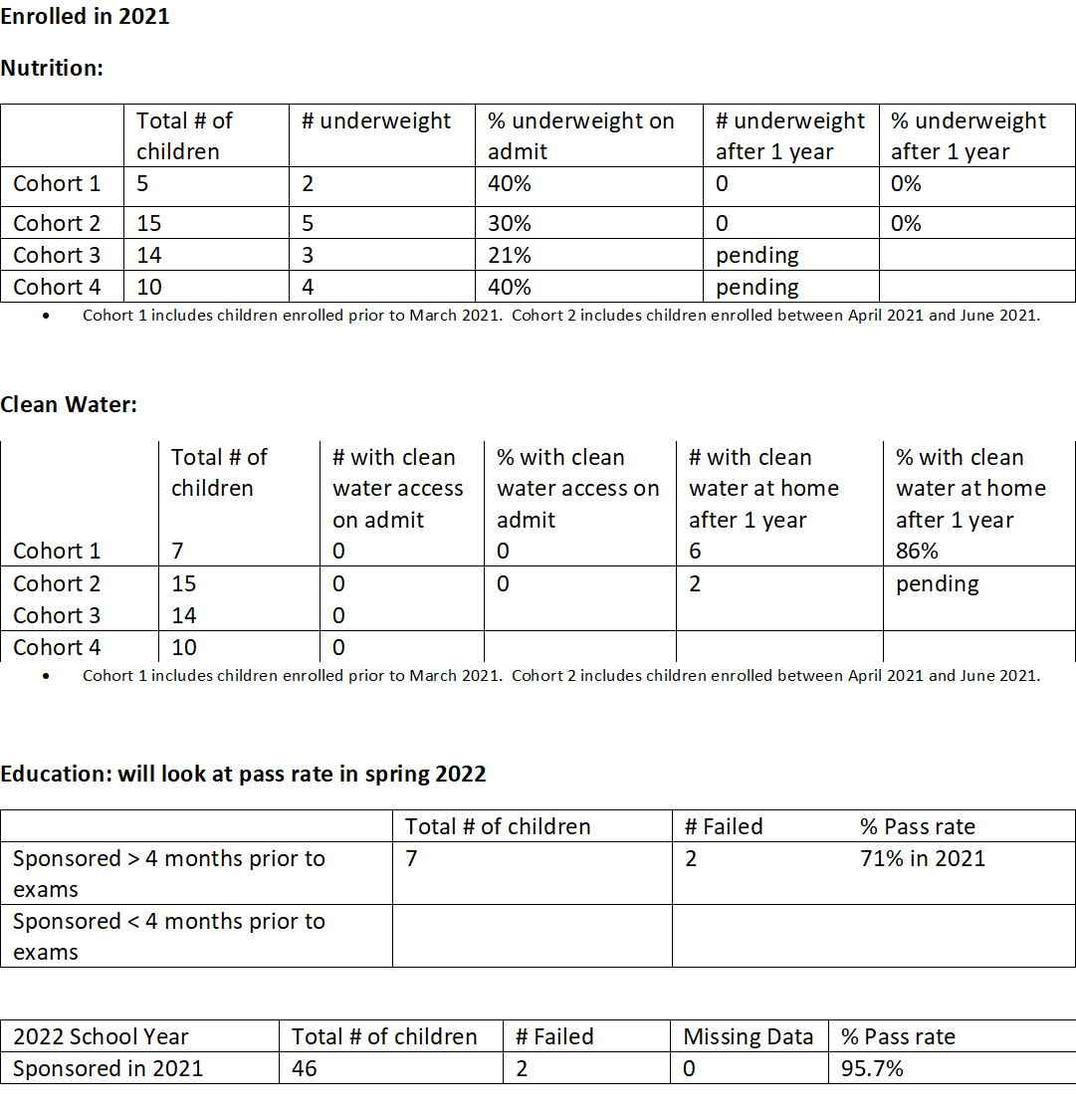 **Enrolled in 2021**

**Nutrition:**

| | Total # of children | # underweight | % underweight on admit | # underweight after 1 year | % underweight after 1 year |
|---|---|---|---|---|---|
| Cohort 1 | 5 | 2 | 40% | 0 | 0% |
| Cohort 2 | 15 | 5 | 30% | 0 | 0% |
| Cohort 3 | 14 | 3 | 21% | pending | |
| Cohort 4 | 10 | 4 | 40% | pending | |

• Cohort 1 includes children enrolled prior to March 2021. Cohort 2 includes children enrolled between April 2021 and June 2021.

**Clean Water:**

| | Total # of children | # with clean water access on admit | % with clean water access on admit | # with clean water at home after 1 year | % with clean water at home after 1 year |
|---|---|---|---|---|---|
| Cohort 1 | 7 | 0 | 0 | 6 | 86% |
| Cohort 2 | 15 | 0 | 0 | 2 | pending |
| Cohort 3 | 14 | 0 | | | |
| Cohort 4 | 10 | 0 | | | |

• Cohort 1 includes children enrolled prior to March 2021. Cohort 2 includes children enrolled between April 2021 and June 2021.

**Education: will look at pass rate in spring 2022**

| | Total # of children | # Failed | % Pass rate |
|---|---|---|---|
| Sponsored > 4 months prior to exams | 7 | 2 | 71% in 2021 |
| Sponsored < 4 months prior to exams | | | |

| 2022 School Year | Total # of children | # Failed | Missing Data | % Pass rate |
|---|---|---|---|---|
| Sponsored in 2021 | 46 | 2 | 0 | 95.7% |